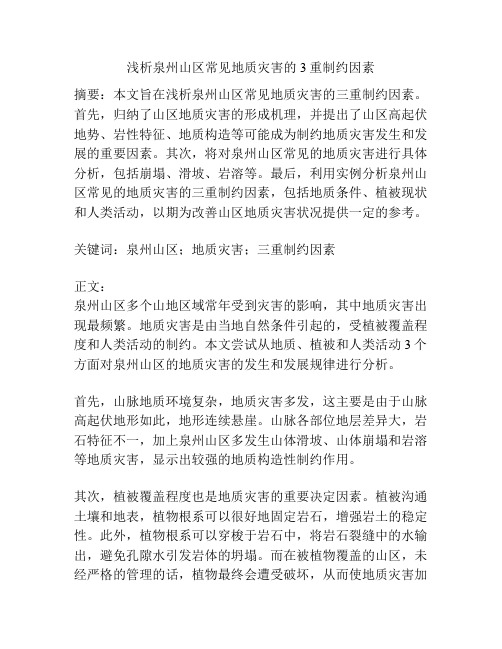 浅析泉州山区常见地质灾害的 3 重制约因素

摘要：本文旨在浅析泉州山区常见地质灾害的三重制约因素。首先，归纳了山区地质灾害的形成机理，并提出了山区高起伏地势、岩性特征、地质构造等可能成为制约地质灾害发生和发展的重要因素。其次，将对泉州山区常见的地质灾害进行具体分析，包括崩塌、滑坡、岩溶等。最后，利用实例分析泉州山区常见的地质灾害的三重制约因素，包括地质条件、植被现状和人类活动，以期为改善山区地质灾害状况提供一定的参考。

关键词：泉州山区；地质灾害；三重制约因素

正文：
泉州山区多个山地区域常年受到灾害的影响，其中地质灾害出现最频繁。地质灾害是由当地自然条件引起的，受植被覆盖程度和人类活动的制约。本文尝试从地质、植被和人类活动 3 个方面对泉州山区的地质灾害的发生和发展规律进行分析。

首先，山脉地质环境复杂，地质灾害多发，这主要是由于山脉高起伏地形如此，地形连续悬崖。山脉各部位地层差异大，岩石特征不一，加上泉州山区多发生山体滑坡、山体崩塌和岩溶等地质灾害，显示出较强的地质构造性制约作用。

其次，植被覆盖程度也是地质灾害的重要决定因素。植被沟通土壤和地表，植物根系可以很好地固定岩石，增强岩土的稳定性。此外，植物根系可以穿梭于岩石中，将岩石裂缝中的水输出，避免孔隙水引发岩体的坍塌。而在被植物覆盖的山区，未经严格的管理的话，植物最终会遭受破坏，从而使地质灾害加